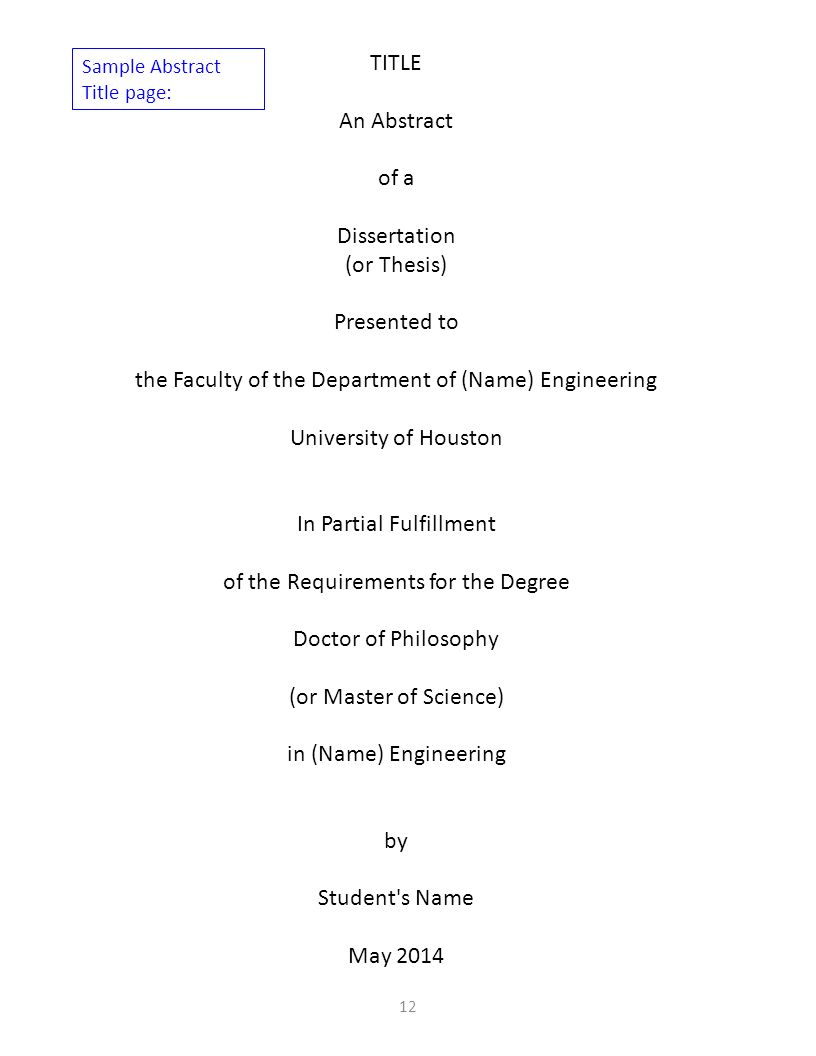 Sample Abstract
Title page:

TITLE

An Abstract

of a

Dissertation
(or Thesis)

Presented to

the Faculty of the Department of (Name) Engineering

University of Houston

In Partial Fulfillment

of the Requirements for the Degree

Doctor of Philosophy

(or Master of Science)

in (Name) Engineering

by

Student's Name

May 2014

12